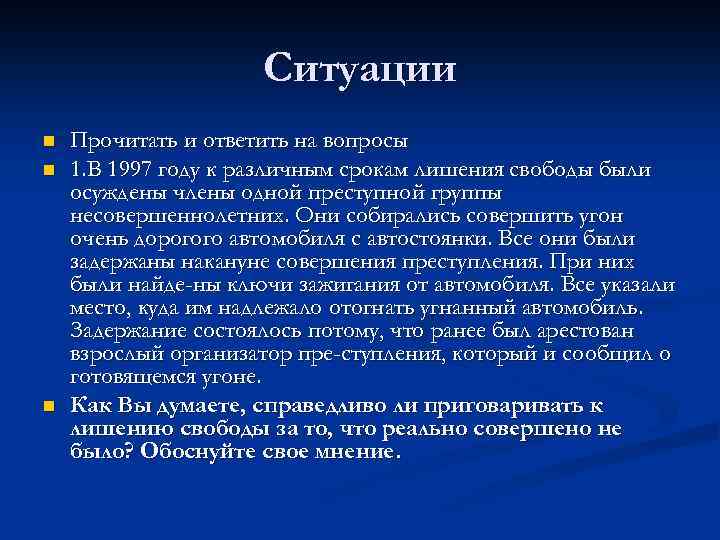 Ситуации

Прочитать и ответить на вопросы

1.В 1997 году к различным срокам лишения свободы были осуждены члены одной преступной группы несовершеннолетних. Они собирались совершить угон очень дорогого автомобиля с автостоянки. Все они были задержаны накануне совершения преступления. При них были найде-ны ключи зажигания от автомобиля. Все указали место, куда им надлежало отогнать угнанный автомобиль. Задержание состоялось потому, что ранее был арестован взрослый организатор пре-ступления, который и сообщил о готовящемся угоне.

Как Вы думаете, справедливо ли приговаривать к лишению свободы за то, что реально совершено не было? Обоснуйте свое мнение.